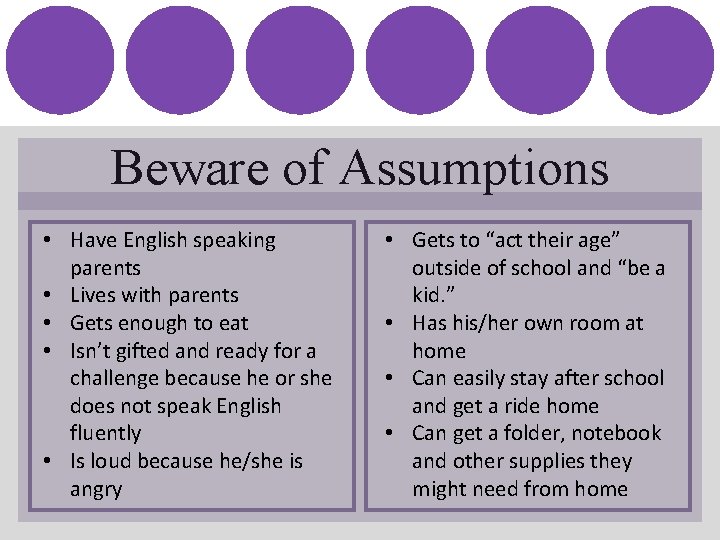 Beware of Assumptions

• Have English speaking parents
• Lives with parents
• Gets enough to eat
• Isn't gifted and ready for a challenge because he or she does not speak English fluently
• Is loud because he/she is angry

• Gets to "act their age" outside of school and "be a kid."
• Has his/her own room at home
• Can easily stay after school and get a ride home
• Can get a folder, notebook and other supplies they might need from home